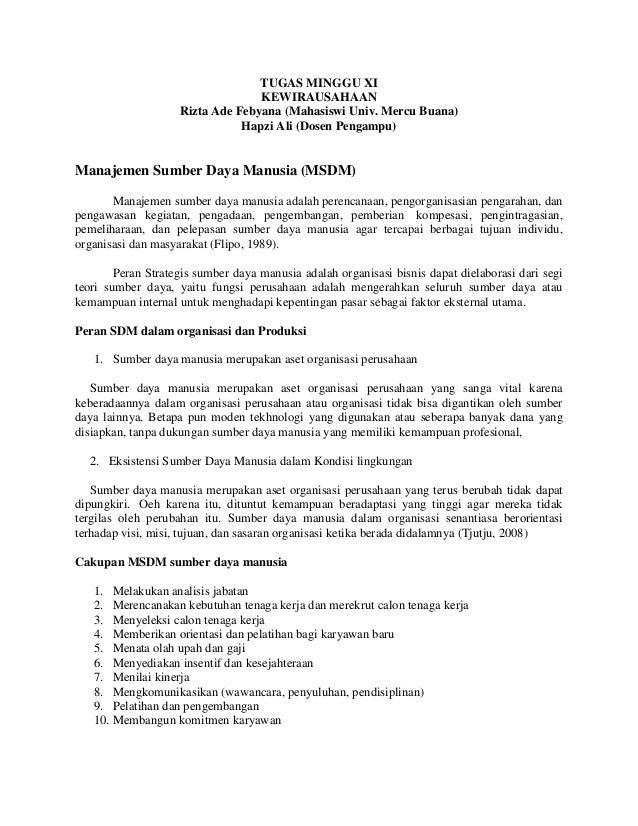 TUGAS MINGGU XI
KEWIRAUSAHAAN
Rizta Ade Febyana (Mahasiswi Univ. Mercu Buana)
Hapzi Ali (Dosen Pengampu)

Manajemen Sumber Daya Manusia (MSDM)

Manajemen sumber daya manusia adalah perencanaan, pengorganisasian pengarahan, dan pengawasan kegiatan, pengadaan, pengembangan, pemberian kompesasi, pengintragasian, pemeliharaan, dan pelepasan sumber daya manusia agar tercapai berbagai tujuan individu, organisasi dan masyarakat (Flipo, 1989).

Peran Strategis sumber daya manusia adalah organisasi bisnis dapat dielaborasi dari segi teori sumber daya, yaitu fungsi perusahaan adalah mengerahkan seluruh sumber daya atau kemampuan internal untuk menghadapi kepentingan pasar sebagai faktor eksternal utama.

Peran SDM dalam organisasi dan Produksi

1. Sumber daya manusia merupakan aset organisasi perusahaan

Sumber daya manusia merupakan aset organisasi perusahaan yang sanga vital karena keberadaannya dalam organisasi perusahaan atau organisasi tidak bisa digantikan oleh sumber daya lainnya. Betapa pun moden tekhnologi yang digunakan atau seberapa banyak dana yang disiapkan, tanpa dukungan sumber daya manusia yang memiliki kemampuan profesional,

2. Eksistensi Sumber Daya Manusia dalam Kondisi lingkungan

Sumber daya manusia merupakan aset organisasi perusahaan yang terus berubah tidak dapat dipungkiri. Oeh karena itu, dituntut kemampuan beradaptasi yang tinggi agar mereka tidak tergilas oleh perubahan itu. Sumber daya manusia dalam organisasi senantiasa berorientasi terhadap visi, misi, tujuan, dan sasaran organisasi ketika berada didalamnya (Tjutju, 2008)

Cakupan MSDM sumber daya manusia

1. Melakukan analisis jabatan
2. Merencanakan kebutuhan tenaga kerja dan merekrut calon tenaga kerja
3. Menyeleksi calon tenaga kerja
4. Memberikan orientasi dan pelatihan bagi karyawan baru
5. Menata olah upah dan gaji
6. Menyediakan insentif dan kesejahteraan
7. Menilai kinerja
8. Mengkomunikasikan (wawancara, penyuluhan, pendisiplinan)
9. Pelatihan dan pengembangan
10. Membangun komitmen karyawan